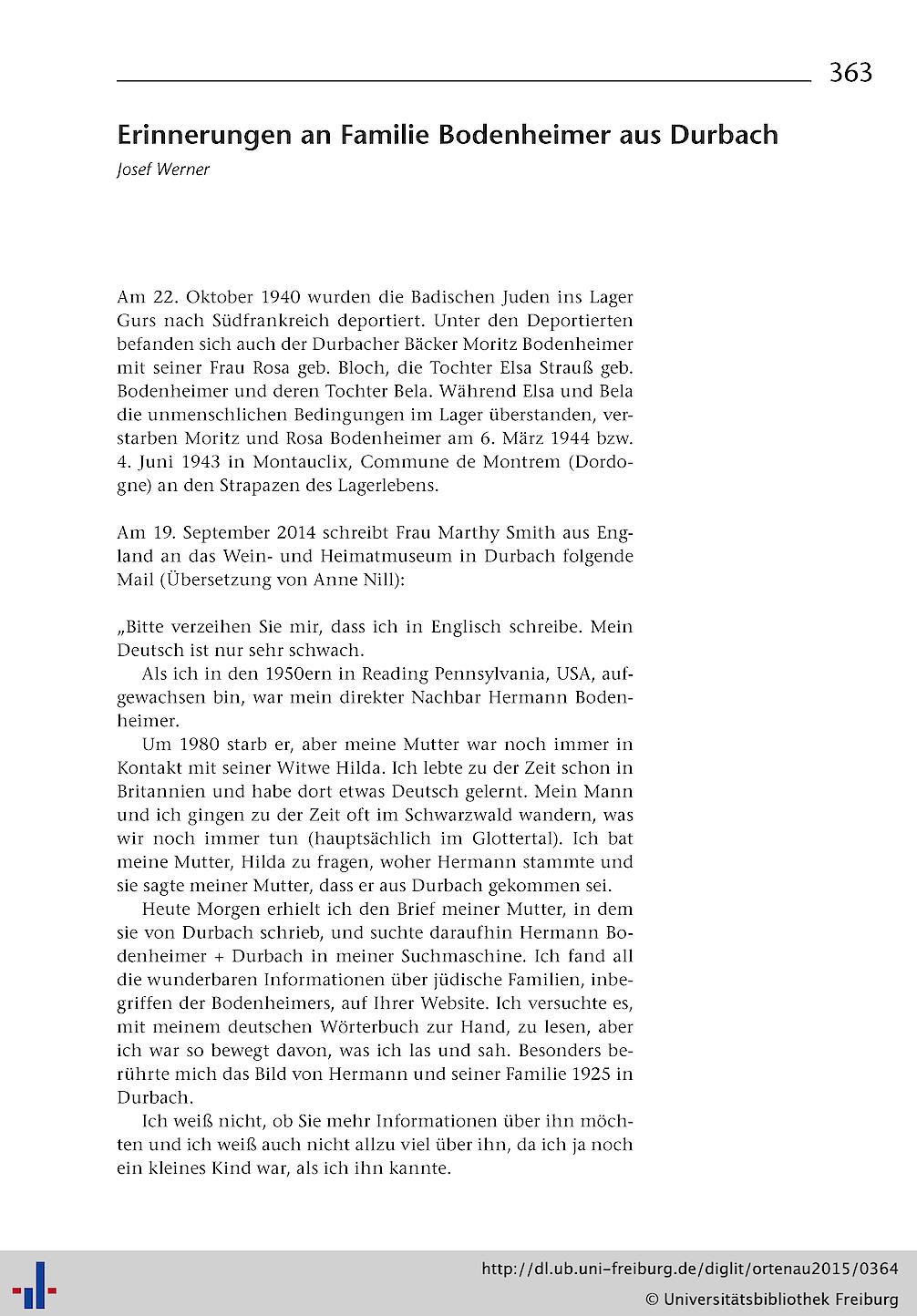 363

Erinnerungen an Familie Bodenheimer aus Durbach

Josef Werner

Am 22. Oktober 1940 wurden die Badischen Juden ins Lager Gurs nach Südfrankreich deportiert. Unter den Deportierten befanden sich auch der Durbacher Bäcker Moritz Bodenheimer mit seiner Frau Rosa geb. Bloch, die Tochter Elsa Strauß geb. Bodenheimer und deren Tochter Bela. Während Elsa und Bela die unmenschlichen Bedingungen im Lager überstanden, verstarben Moritz und Rosa Bodenheimer am 6. März 1944 bzw. 4. Juni 1943 in Montauclix, Commune de Montrem (Dordogne) an den Strapazen des Lagerlebens.

Am 19. September 2014 schreibt Frau Marthy Smith aus England an das Wein- und Heimatmuseum in Durbach folgende Mail (Übersetzung von Anne Nill):

„Bitte verzeihen Sie mir, dass ich in Englisch schreibe. Mein Deutsch ist nur sehr schwach.

Als ich in den 1950ern in Reading Pennsylvania, USA, aufgewachsen bin, war mein direkter Nachbar Hermann Bodenheimer.

Um 1980 starb er, aber meine Mutter war noch immer in Kontakt mit seiner Witwe Hilda. Ich lebte zu der Zeit schon in Britannien und habe dort etwas Deutsch gelernt. Mein Mann und ich gingen zu der Zeit oft im Schwarzwald wandern, was wir noch immer tun (hauptsächlich im Glottertal). Ich bat meine Mutter, Hilda zu fragen, woher Hermann stammte und sie sagte meiner Mutter, dass er aus Durbach gekommen sei.

Heute Morgen erhielt ich den Brief meiner Mutter, in dem sie von Durbach schrieb, und suchte daraufhin Hermann Bodenheimer + Durbach in meiner Suchmaschine. Ich fand all die wunderbaren Informationen über jüdische Familien, inbegriffen der Bodenheimers, auf Ihrer Website. Ich versuchte es, mit meinem deutschen Wörterbuch zur Hand, zu lesen, aber ich war so bewegt davon, was ich las und sah. Besonders berührte mich das Bild von Hermann und seiner Familie 1925 in Durbach.

Ich weiß nicht, ob Sie mehr Informationen über ihn möchten und ich weiß auch nicht allzu viel über ihn, da ich ja noch ein kleines Kind war, als ich ihn kannte.

http://dl.ub.uni-freiburg.de/diglit/ortenau2015/0364
© Universitätsbibliothek Freiburg